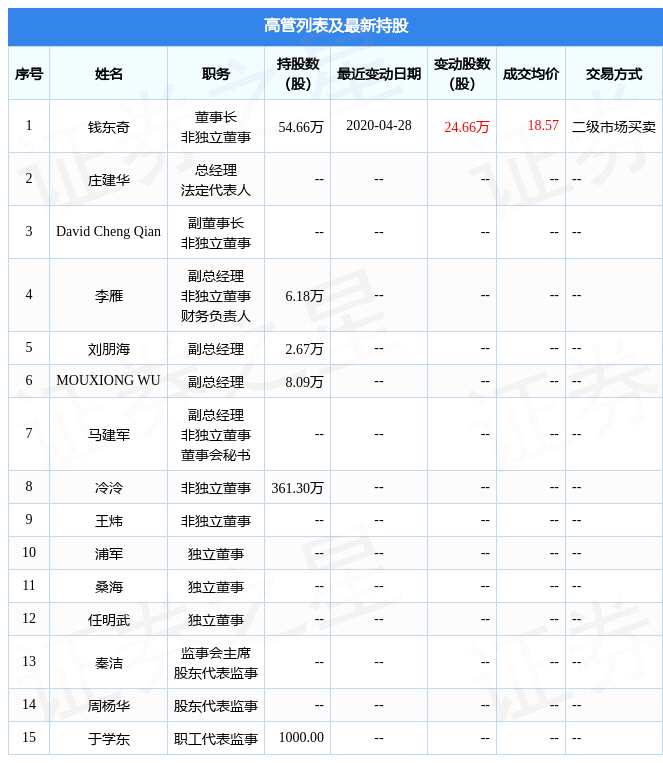 高管列表及最新持股

| 序号 | 姓名 | 职务 | 持股数（股） | 最近变动日期 | 变动股数（股） | 成交均价 | 交易方式 |
|---|---|---|---|---|---|---|---|
| 1 | 钱东奇 | 董事长 非独立董事 | 54.66万 | 2020-04-28 | 24.66万 | 18.57 | 二级市场买卖 |
| 2 | 庄建华 | 总经理 法定代表人 | -- | -- | -- | -- | -- |
| 3 | David Cheng Qian | 副董事长 非独立董事 | -- | -- | -- | -- | -- |
| 4 | 李雁 | 副总经理 非独立董事 财务负责人 | 6.18万 | -- | -- | -- | -- |
| 5 | 刘朋海 | 副总经理 | 2.67万 | -- | -- | -- | -- |
| 6 | MOUXIONG WU | 副总经理 | 8.09万 | -- | -- | -- | -- |
| 7 | 马建军 | 副总经理 非独立董事 董事会秘书 | -- | -- | -- | -- | -- |
| 8 | 冷泠 | 非独立董事 | 361.30万 | -- | -- | -- | -- |
| 9 | 王炜 | 非独立董事 | -- | -- | -- | -- | -- |
| 10 | 浦军 | 独立董事 | -- | -- | -- | -- | -- |
| 11 | 桑海 | 独立董事 | -- | -- | -- | -- | -- |
| 12 | 任明武 | 独立董事 | -- | -- | -- | -- | -- |
| 13 | 秦洁 | 监事会主席 股东代表监事 | -- | -- | -- | -- | -- |
| 14 | 周杨华 | 股东代表监事 | -- | -- | -- | -- | -- |
| 15 | 于学东 | 职工代表监事 | 1000.00 | -- | -- | -- | -- |